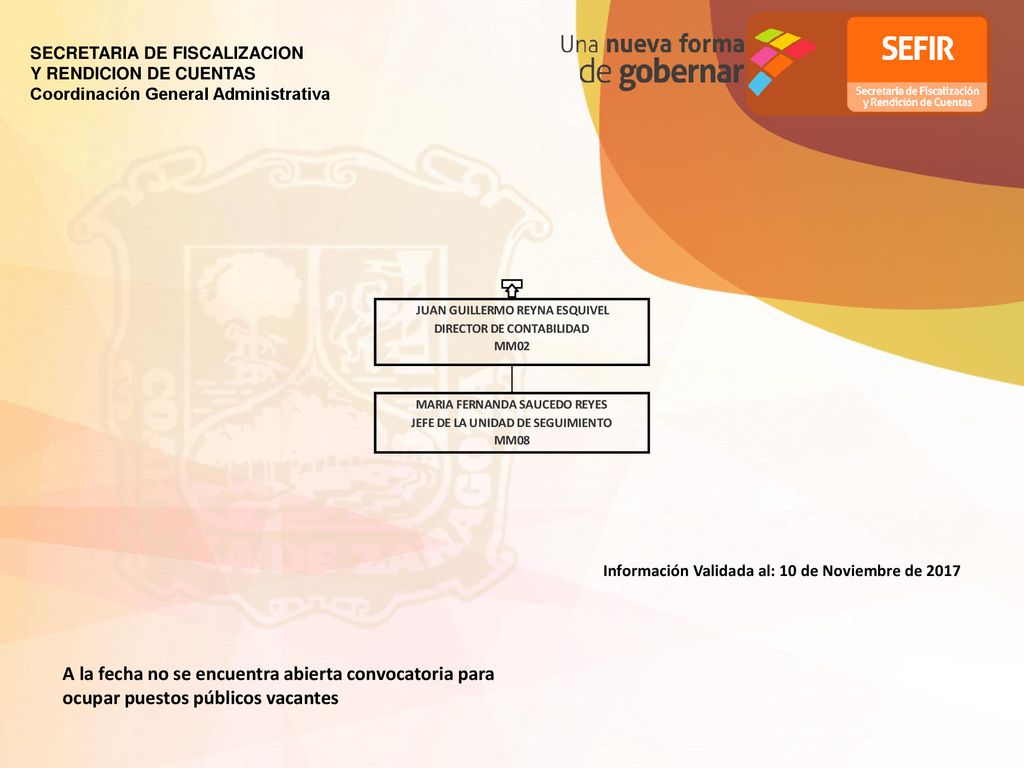 SECRETARIA DE FISCALIZACION
Y RENDICION DE CUENTAS
Coordinación General Administrativa

Una nueva forma de gobernar

SEFIR
Secretaría de Fiscalización y Rendición de Cuentas

JUAN GUILLERMO REYNA ESQUIVEL
DIRECTOR DE CONTABILIDAD
MM02

MARIA FERNANDA SAUCEDO REYES
JEFE DE LA UNIDAD DE SEGUIMIENTO
MM08

Información Validada al: 10 de Noviembre de 2017

A la fecha no se encuentra abierta convocatoria para ocupar puestos públicos vacantes